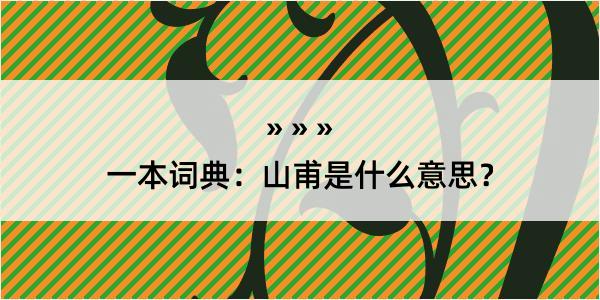 » » »

一本词典：山甫是什么意思?